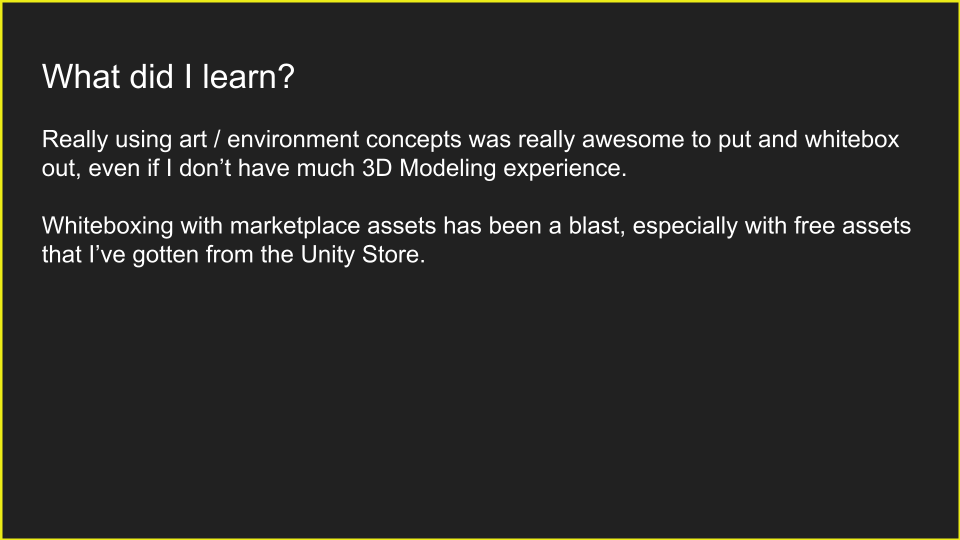 What did I learn?

Really using art / environment concepts was really awesome to put and whitebox out, even if I don't have much 3D Modeling experience.

Whiteboxing with marketplace assets has been a blast, especially with free assets that I've gotten from the Unity Store.